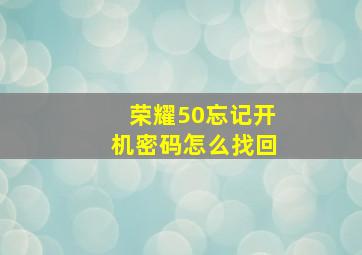 荣耀50忘记开机密码怎么找回